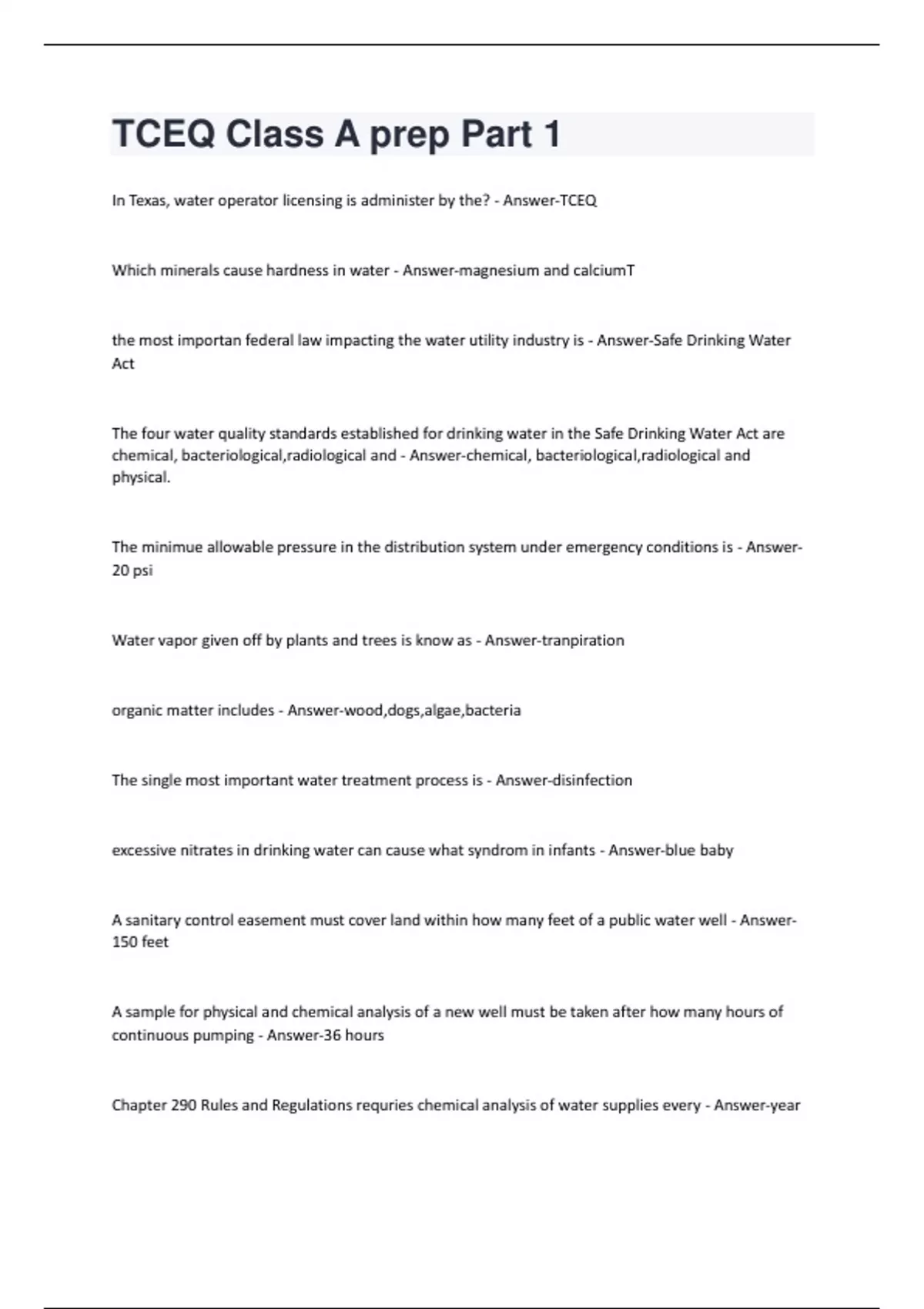 TCEQ Class A prep Part 1

In Texas, water operator licensing is administer by the? - Answer-TCEQ

Which minerals cause hardness in water - Answer-magnesium and calciumT

the most importan federal law impacting the water utility industry is - Answer-Safe Drinking Water Act

The four water quality standards established for drinking water in the Safe Drinking Water Act are chemical, bacteriological,radiological and - Answer-chemical, bacteriological,radiological and physical.

The minimue allowable pressure in the distribution system under emergency conditions is - Answer-20 psi

Water vapor given off by plants and trees is know as - Answer-tranpiration

organic matter includes - Answer-wood,dogs,algae,bacteria

The single most important water treatment process is - Answer-disinfection

excessive nitrates in drinking water can cause what syndrom in infants - Answer-blue baby

A sanitary control easement must cover land within how many feet of a public water well - Answer-150 feet

A sample for physical and chemical analysis of a new well must be taken after how many hours of continuous pumping - Answer-36 hours

Chapter 290 Rules and Regulations requries chemical analysis of water supplies every - Answer-year